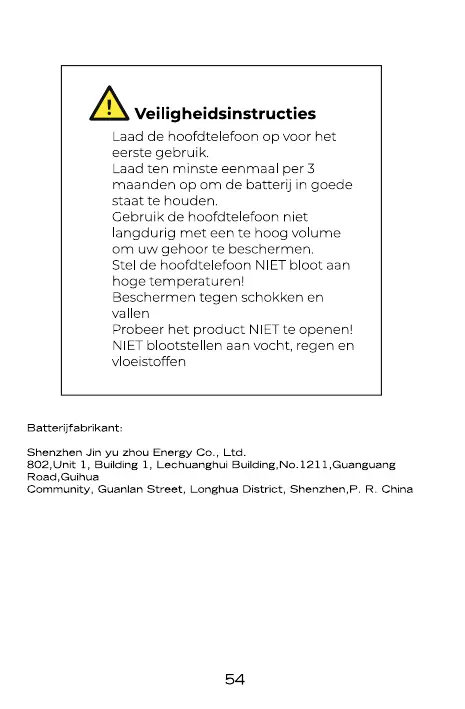 Veiligheidsinstructies

Laad de hoofdtelefoon op voor het eerste gebruik.
Laad ten minste eenmaal per 3 maanden op om de batterij in goede staat te houden.
Gebruik de hoofdtelefoon niet langdurig met een te hoog volume om uw gehoor te beschermen.
Stel de hoofdtelefoon NIET bloot aan hoge temperaturen!
Beschermen tegen schokken en vallen
Probeer het product NIET te openen!
NIET blootstellen aan vocht, regen en vloeistoffen

Batterijfabrikant:

Shenzhen Jin yu zhou Energy Co., Ltd.
802,Unit 1, Building 1, Lechuanghui Building,No.1211,Guanguang Road,Guihua
Community, Guanlan Street, Longhua District, Shenzhen,P. R. China

54